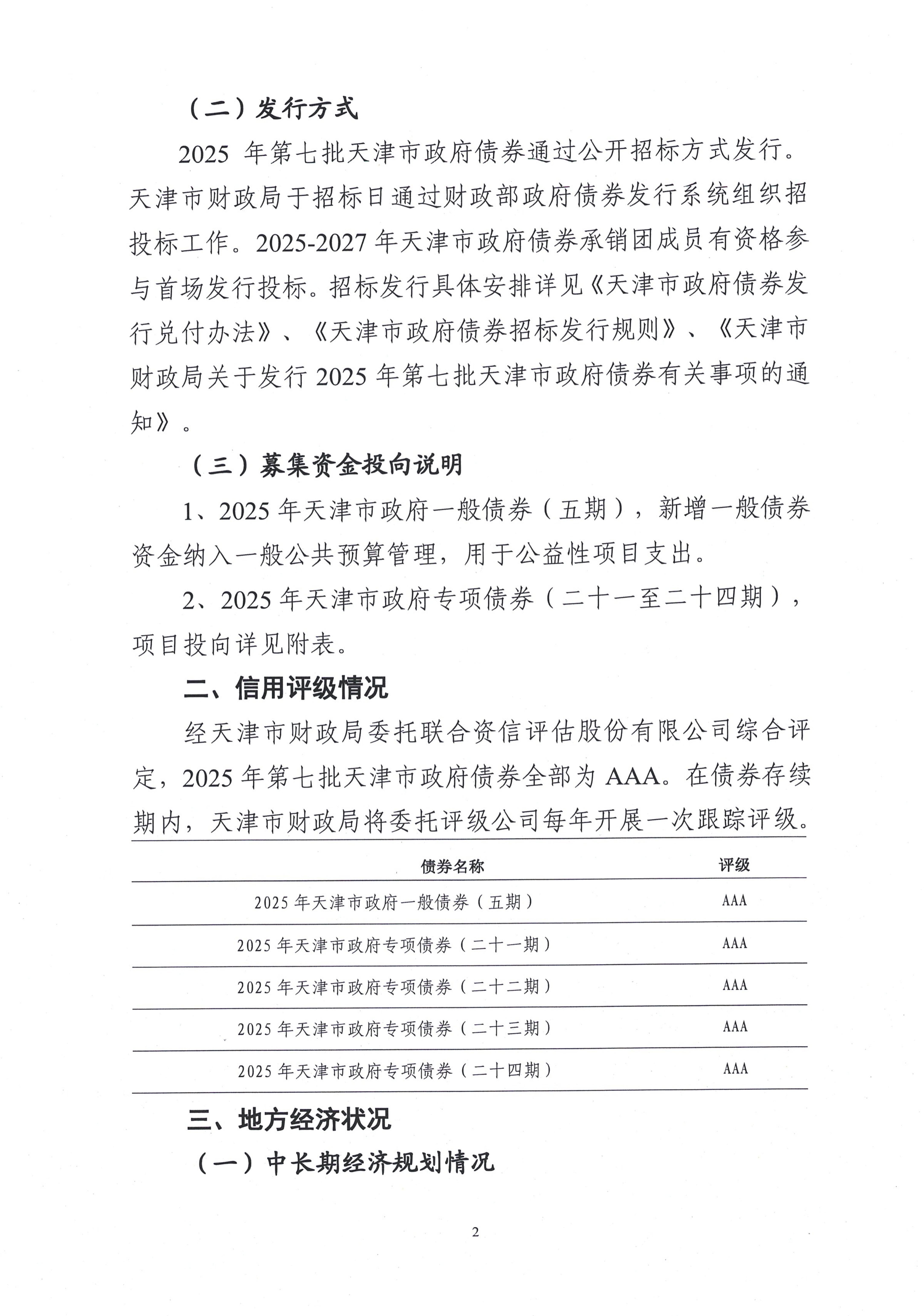 （二）发行方式

2025 年第七批天津市政府债券通过公开招标方式发行。天津市财政局于招标日通过财政部政府债券发行系统组织招投标工作。2025-2027 年天津市政府债券承销团成员有资格参与首场发行投标。招标发行具体安排详见《天津市政府债券发行兑付办法》、《天津市政府债券招标发行规则》、《天津市财政局关于发行 2025 年第七批天津市政府债券有关事项的通知》。

（三）募集资金投向说明

1、2025 年天津市政府一般债券（五期），新增一般债券资金纳入一般公共预算管理，用于公益性项目支出。

2、2025 年天津市政府专项债券（二十一至二十四期），项目投向详见附表。

二、信用评级情况

经天津市财政局委托联合资信评估股份有限公司综合评定，2025 年第七批天津市政府债券全部为 AAA。在债券存续期内，天津市财政局将委托评级公司每年开展一次跟踪评级。

| 债券名称 | 评级 |
|---|---|
| 2025 年天津市政府一般债券（五期） | AAA |
| 2025 年天津市政府专项债券（二十一期） | AAA |
| 2025 年天津市政府专项债券（二十二期） | AAA |
| 2025 年天津市政府专项债券（二十三期） | AAA |
| 2025 年天津市政府专项债券（二十四期） | AAA |

三、地方经济状况

（一）中长期经济规划情况

2